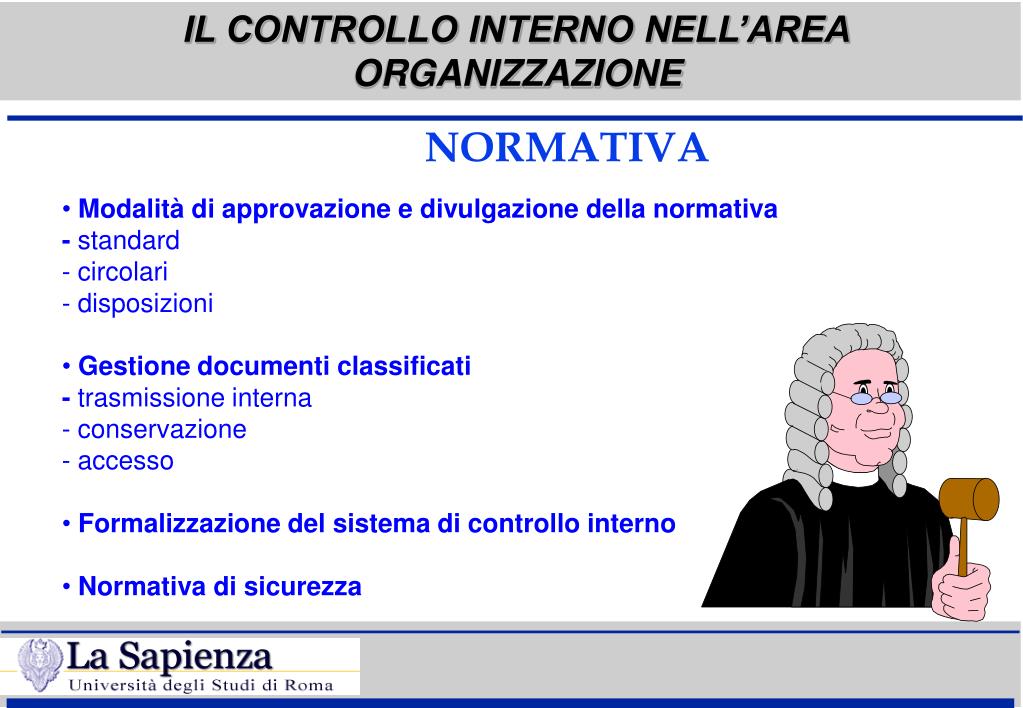 IL CONTROLLO INTERNO NELL'AREA ORGANIZZAZIONE

NORMATIVA

• Modalità di approvazione e divulgazione della normativa
- standard
- circolari
- disposizioni

• Gestione documenti classificati
- trasmissione interna
- conservazione
- accesso

• Formalizzazione del sistema di controllo interno

• Normativa di sicurezza

La Sapienza
Università degli Studi di Roma